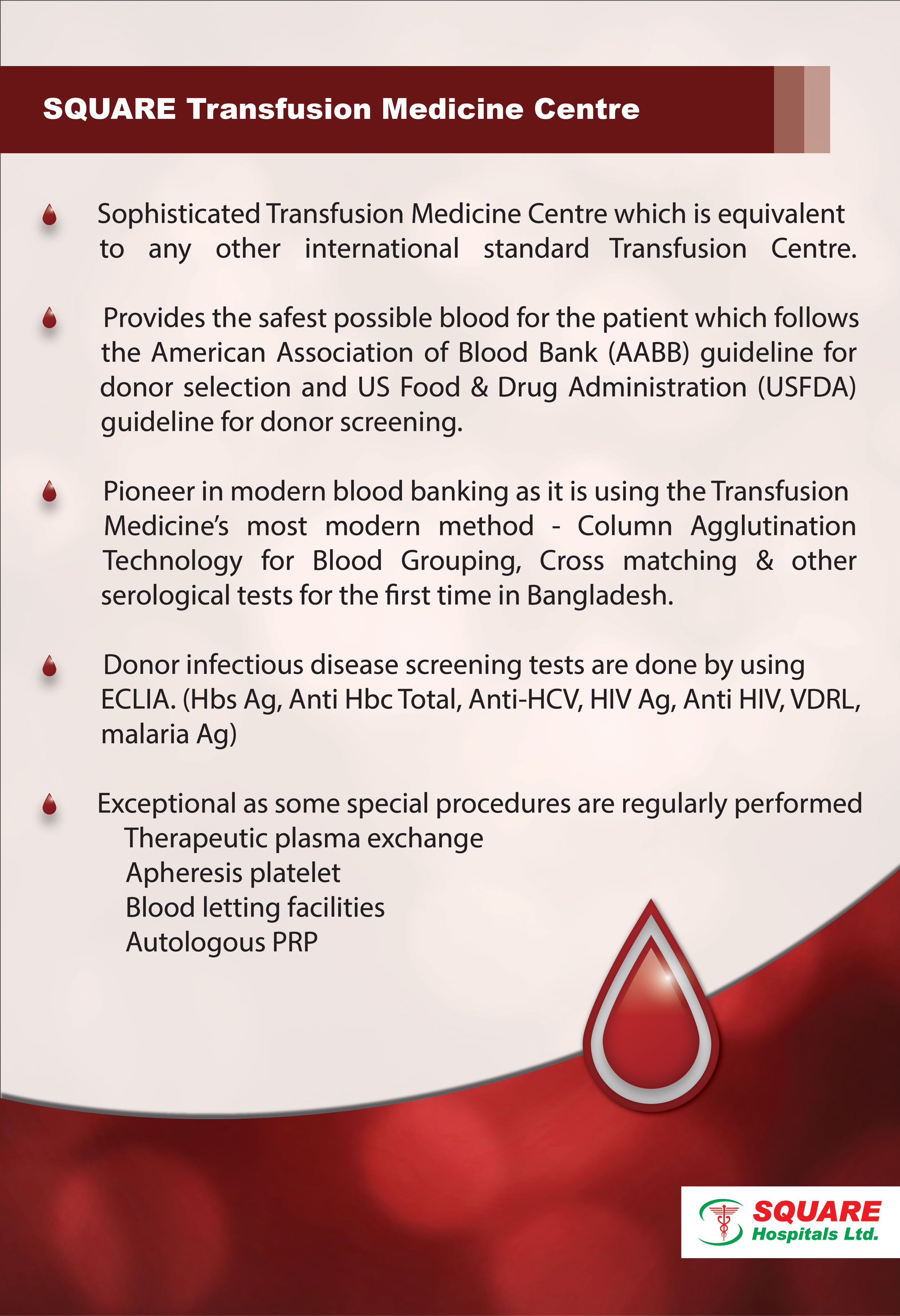 SQUARE Transfusion Medicine Centre

Sophisticated Transfusion Medicine Centre which is equivalent to any other international standard Transfusion Centre.

Provides the safest possible blood for the patient which follows the American Association of Blood Bank (AABB) guideline for donor selection and US Food & Drug Administration (USFDA) guideline for donor screening.

Pioneer in modern blood banking as it is using the Transfusion Medicine's most modern method - Column Agglutination Technology for Blood Grouping, Cross matching & other serological tests for the first time in Bangladesh.

Donor infectious disease screening tests are done by using ECLIA. (Hbs Ag, Anti Hbc Total, Anti-HCV, HIV Ag, Anti HIV, VDRL, malaria Ag)

Exceptional as some special procedures are regularly performed
Therapeutic plasma exchange
Apheresis platelet
Blood letting facilities
Autologous PRP

SQUARE
Hospitals Ltd.